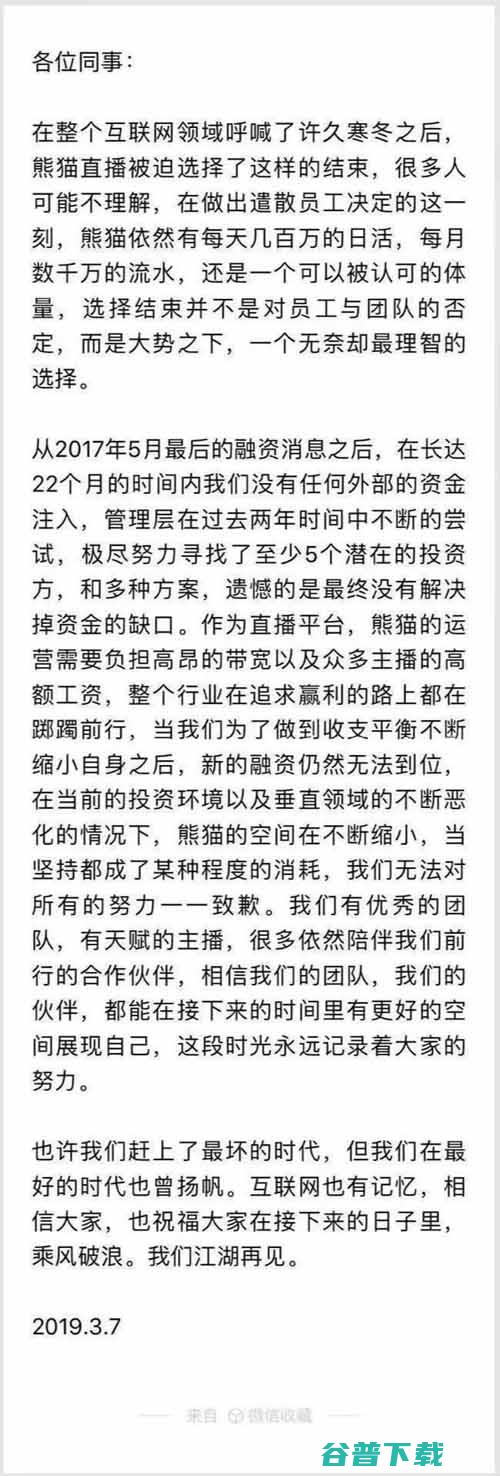 各位同事：

在整个互联网领域呼喊了许久寒冬之后，熊猫直播被迫选择了这样的结束，很多人可能不理解，在做出遣散员工决定的这一刻，熊猫依然有每天几百万的日活，每月数千万的流水，还是一个可以被认可的体量，选择结束并不是对员工与团队的否定，而是大势之下，一个无奈却最理智的选择。

从2017年5月最后的融资消息之后，在长达22个月的时间内我们没有任何外部的资金注入，管理层在过去两年时间中不断的尝试，极尽努力寻找了至少5个潜在的投资方，和多种方案，遗憾的是最终没有解决掉资金的缺口。作为直播平台，熊猫的运营需要负担高昂的带宽以及众多主播的高额工资，整个行业在追求赢利的路上都在踯躅前行，当我们为了做到收支平衡不断缩小自身之后，新的融资仍然无法到位，在当前的投资环境以及垂直领域的不断恶化的情况下，熊猫的空间在不断缩小，当坚持都成了某种程度的消耗，我们无法对所有的努力一一致歉。我们有优秀的团队，有天赋的主播，很多依然陪伴我们前行的合作伙伴，相信我们的团队，我们的伙伴，都能在接下来的时间里有更好的空间展现自己，这段时光永远记录着大家的努力。

也许我们赶上了最坏的时代，但我们在最好的时代也曾扬帆。互联网也有记忆，相信大家，也祝福大家在接下来的日子里，乘风破浪。我们江湖再见。

2019.3.7

来自 微信收藏

谷普下载